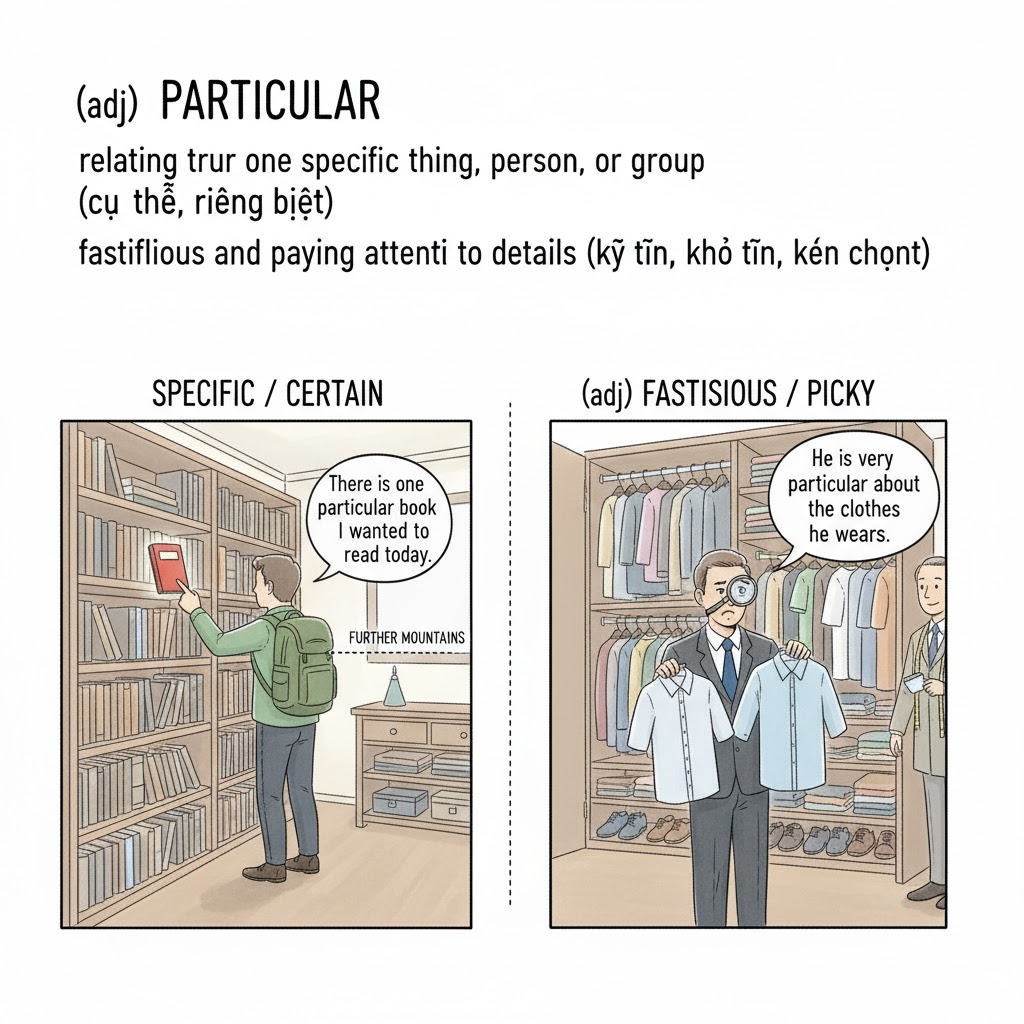 (adj) PARTICULAR

relating trur one specific thing, person, or group (cụ thễ, riêng bịệt)

fastiflious and paying attenti to details (kỹ tĩn, khỏ tĩn, kén chọnt)

SPECIFIC / CERTAIN

There is one particular book I wanted to read today.

FURTHER MOUNTAINS

(adj) FASTISIOUS / PICKY

He is very particular about the clothes he wears.